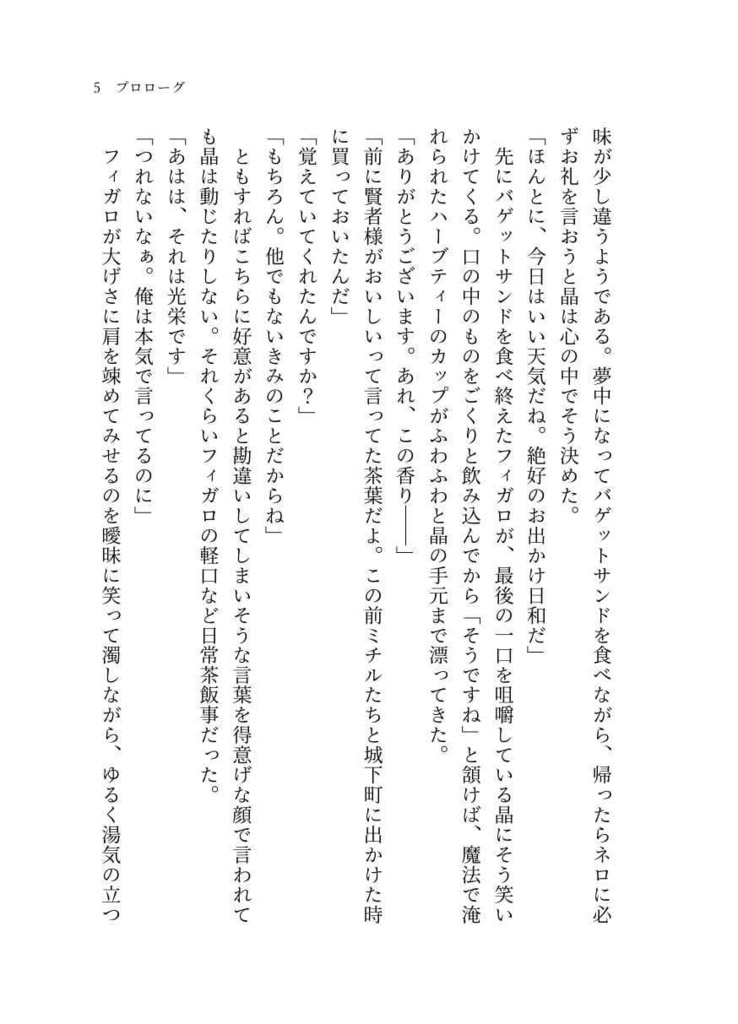 5　プロローグ

味が少し違うようである。夢中になってバゲットサンドを食べながら、帰ったらネロに必ずお礼を言おうと晶は心の中でそう決めた。

「ほんとに、今日はいい天気だね。絶好のお出かけ日和だ」

先にバゲットサンドを食べ終えたフィガロが、最後の一口を咀嚼している晶にそう笑いかけてくる。口の中のものをごくりと飲み込んでから「そうですね」と頷けば、魔法で淹れられたハーブティーのカップがふわふわと晶の手元まで漂ってきた。

「ありがとうございます。あれ、この香り――」

「前に賢者様がおいしいって言ってた茶葉だよ。この前ミチルたちと城下町に出かけた時に買っておいたんだ」

「覚えていてくれたんですか？」

「もちろん。他でもないきみのことだからね」

ともすればこちらに好意があると勘違いしてしまいそうな言葉を得意げな顔で言われても晶は動じたりしない。それくらいフィガロの軽口など日常茶飯事だった。

「あはは、それは光栄です」

「つれないなぁ。俺は本気で言ってるのに」

フィガロが大げさに肩を竦めてみせるのを曖昧に笑って濁しながら、ゆるく湯気の立つ